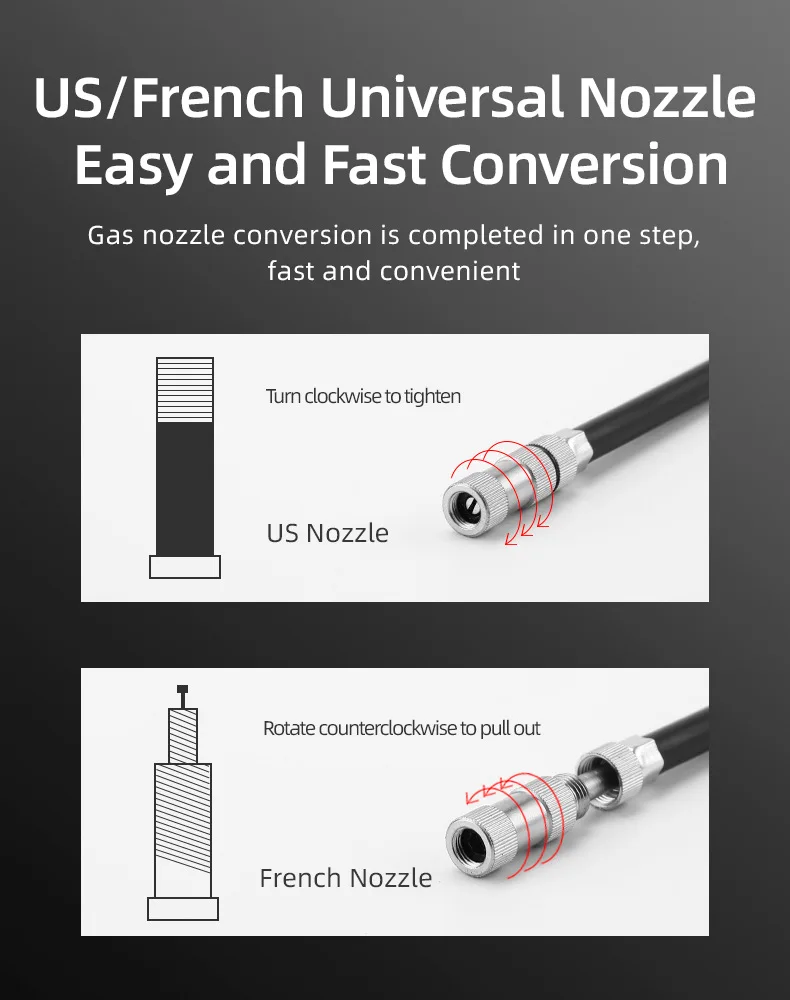 US/French Universal Nozzle
Easy and Fast Conversion

Gas nozzle conversion is completed in one step, fast and convenient

Turn clockwise to tighten

US Nozzle

Rotate counterclockwise to pull out

French Nozzle